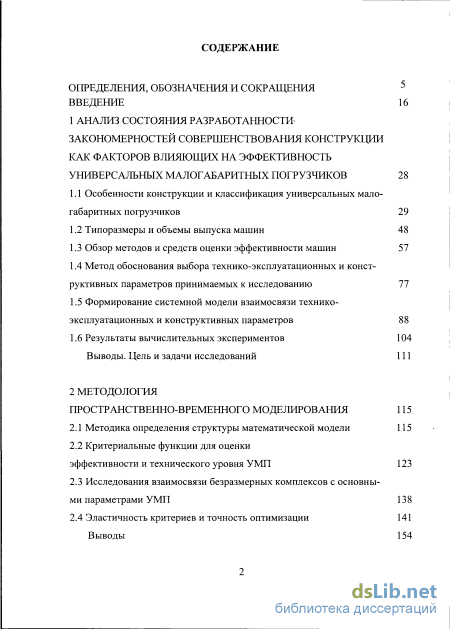 СОДЕРЖАНИЕ

ОПРЕДЕЛЕНИЯ, ОБОЗНАЧЕНИЯ И СОКРАЩЕНИЯ 5
ВВЕДЕНИЕ 16
1 АНАЛИЗ СОСТОЯНИЯ РАЗРАБОТАННОСТИ ЗАКОНОМЕРНОСТЕЙ СОВЕРШЕНСТВОВАНИЯ КОНСТРУКЦИИ КАК ФАКТОРОВ ВЛИЯЮЩИХ НА ЭФФЕКТИВНОСТЬ УНИВЕРСАЛЬНЫХ МАЛОГАБАРИТНЫХ ПОГРУЗЧИКОВ 28
1.1 Особенности конструкции и классификация универсальных малогабаритных погрузчиков 29
1.2 Типоразмеры и объемы выпуска машин 48
1.3 Обзор методов и средств оценки эффективности машин 57
1.4 Метод обоснования выбора технико-эксплуатационных и конструктивных параметров принимаемых к исследованию 77
1.5 Формирование системной модели взаимосвязи технико-эксплуатационных и конструктивных параметров 88
1.6 Результаты вычислительных экспериментов 104
Выводы. Цель и задачи исследований 111

2 МЕТОДОЛОГИЯ ПРОСТРАНСТВЕННО-ВРЕМЕННОГО МОДЕЛИРОВАНИЯ 115
2.1 Методика определения структуры математической модели 115
2.2 Критериальные функции для оценки эффективности и технического уровня УМП 123
2.3 Исследования взаимосвязи безразмерных комплексов с основными параметрами УМП 138
2.4 Эластичность критериев и точность оптимизации 141
Выводы 154

2

dsLib.net
библиотека диссертаций